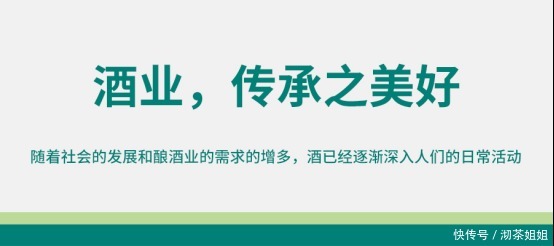 酒业，传承之美好

随着社会的发展和酿酒业的需求的增多，酒已经逐渐深入人们的日常活动

快传号 / 沏茶姐姐